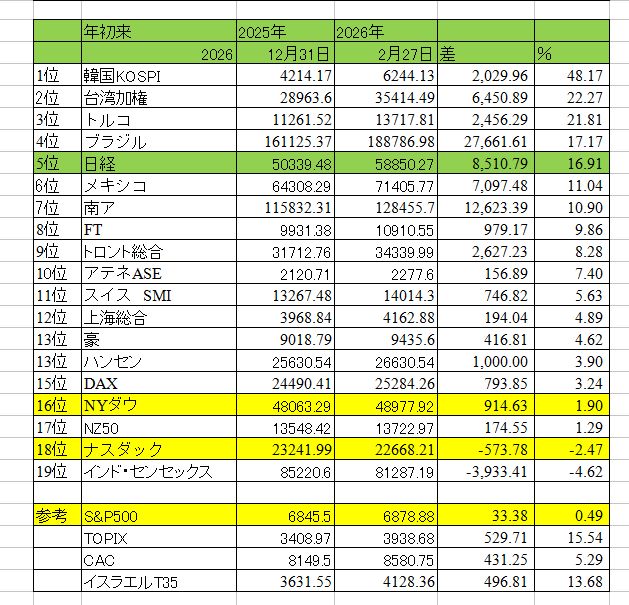 |  | 年初来 | 2025年 | 2026年 |  |  |
|---|---|---|---|---|---|
|  | 2026 | 12月31日 | 2月27日 | 差 | % |
| 1位 | 韓国KOSPI | 4214.17 | 6244.13 | 2,029.96 | 48.17 |
| 2位 | 台湾加権 | 28963.6 | 35414.49 | 6,450.89 | 22.27 |
| 3位 | トルコ | 11261.52 | 13717.81 | 2,456.29 | 21.81 |
| 4位 | ブラジル | 161125.37 | 188786.98 | 27,661.61 | 17.17 |
| 5位 | 日経 | 50339.48 | 58850.27 | 8,510.79 | 16.91 |
| 6位 | メキシコ | 64308.29 | 71405.77 | 7,097.48 | 11.04 |
| 7位 | 南ア | 115832.31 | 128455.7 | 12,623.39 | 10.90 |
| 8位 | FT | 9931.38 | 10910.55 | 979.17 | 9.86 |
| 9位 | トロント総合 | 31712.76 | 34339.99 | 2,627.23 | 8.28 |
| 10位 | アテネASE | 2120.71 | 2277.6 | 156.89 | 7.40 |
| 11位 | スイス SMI | 13267.48 | 14014.3 | 746.82 | 5.63 |
| 12位 | 上海総合 | 3968.84 | 4162.88 | 194.04 | 4.89 |
| 13位 | 豪 | 9018.79 | 9435.6 | 416.81 | 4.62 |
| 13位 | ハンセン | 25630.54 | 26630.54 | 1,000.00 | 3.90 |
| 15位 | DAX | 24490.41 | 25284.26 | 793.85 | 3.24 |
| 16位 | NYダウ | 48063.29 | 48977.92 | 914.63 | 1.90 |
| 17位 | NZ50 | 13548.42 | 13722.97 | 174.55 | 1.29 |
| 18位 | ナスダック | 23241.99 | 22668.21 | -573.78 | -2.47 |
| 19位 | インド・センセックス | 85220.6 | 81287.19 | -3,933.41 | -4.62 |
|  |  |  |  |  |  |
| 参考 | S&P500 | 6845.5 | 6878.88 | 33.38 | 0.49 |
|  | TOPIX | 3408.97 | 3938.68 | 529.71 | 15.54 |
|  | CAC | 8149.5 | 8580.75 | 431.25 | 5.29 |
|  | イスラエルT35 | 3631.55 | 4128.36 | 496.81 | 13.68 |